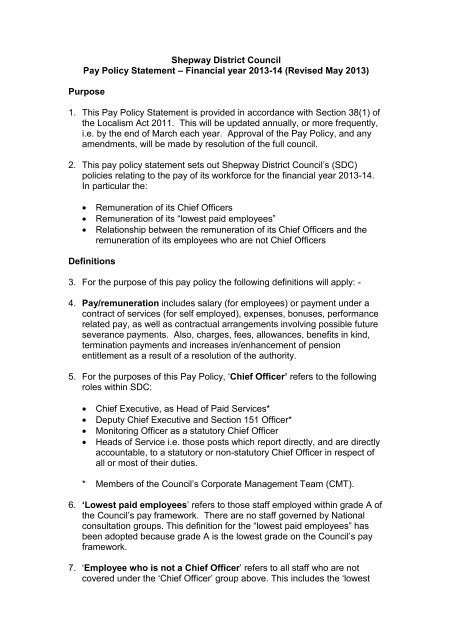 Shepway District Council
Pay Policy Statement – Financial year 2013-14 (Revised May 2013)

Purpose

1. This Pay Policy Statement is provided in accordance with Section 38(1) of the Localism Act 2011. This will be updated annually, or more frequently, i.e. by the end of March each year. Approval of the Pay Policy, and any amendments, will be made by resolution of the full council.

2. This pay policy statement sets out Shepway District Council's (SDC) policies relating to the pay of its workforce for the financial year 2013-14. In particular the:

• Remuneration of its Chief Officers
• Remuneration of its "lowest paid employees"
• Relationship between the remuneration of its Chief Officers and the remuneration of its employees who are not Chief Officers

Definitions

3. For the purpose of this pay policy the following definitions will apply: -

4. Pay/remuneration includes salary (for employees) or payment under a contract of services (for self employed), expenses, bonuses, performance related pay, as well as contractual arrangements involving possible future severance payments. Also, charges, fees, allowances, benefits in kind, termination payments and increases in/enhancement of pension entitlement as a result of a resolution of the authority.

5. For the purposes of this Pay Policy, 'Chief Officer' refers to the following roles within SDC:

• Chief Executive, as Head of Paid Services*
• Deputy Chief Executive and Section 151 Officer*
• Monitoring Officer as a statutory Chief Officer
• Heads of Service i.e. those posts which report directly, and are directly accountable, to a statutory or non-statutory Chief Officer in respect of all or most of their duties.

* Members of the Council's Corporate Management Team (CMT).

6. 'Lowest paid employees' refers to those staff employed within grade A of the Council's pay framework. There are no staff governed by National consultation groups. This definition for the "lowest paid employees" has been adopted because grade A is the lowest grade on the Council's pay framework.

7. 'Employee who is not a Chief Officer' refers to all staff who are not covered under the 'Chief Officer' group above. This includes the 'lowest